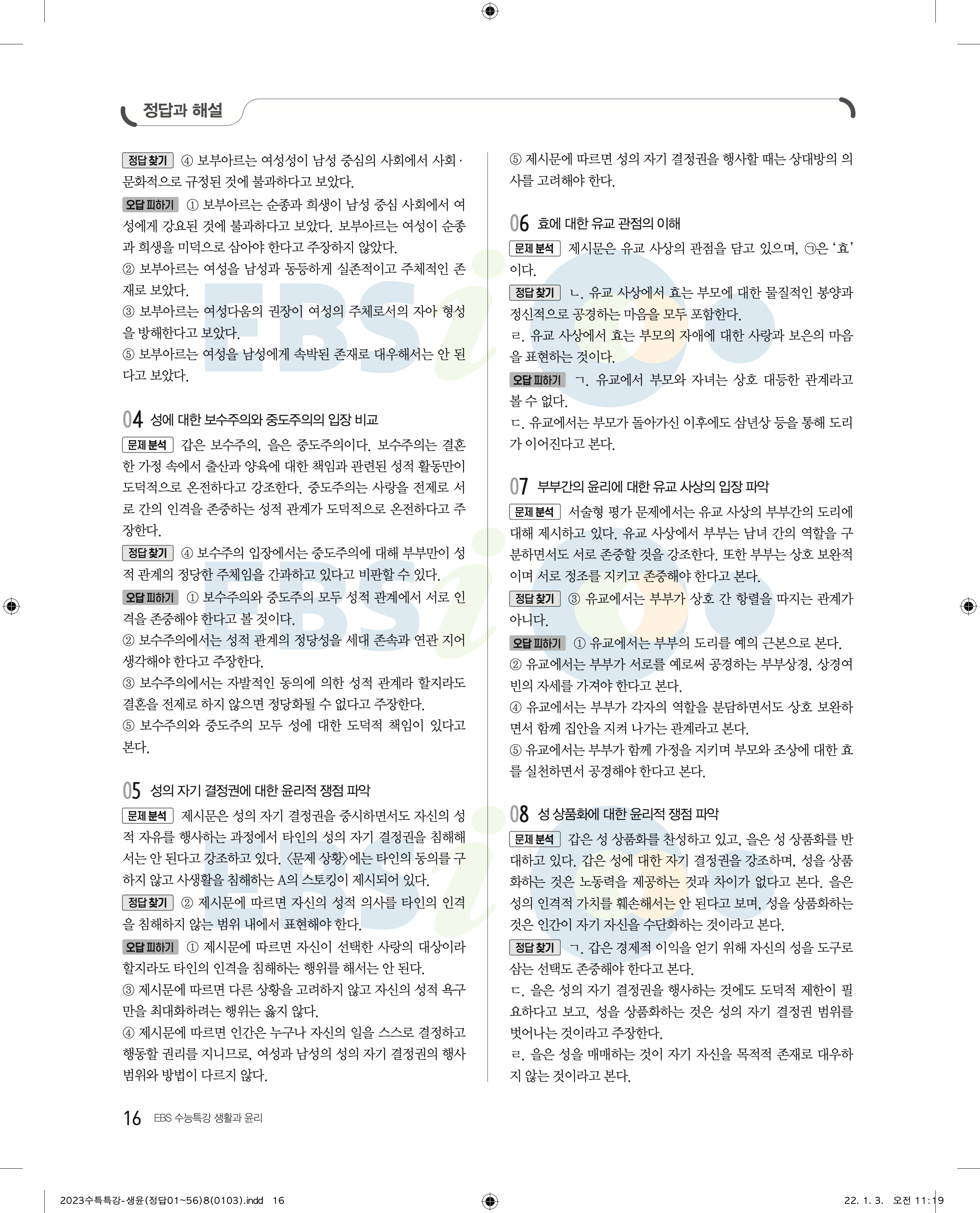 정답과 해설

정답 찾기 ④ 보부아르는 여성성이 남성 중심의 사회에서 사회·문화적으로 규정된 것에 불과하다고 보았다.

오답 피하기 ① 보부아르는 순종과 희생이 남성 중심 사회에서 여성에게 강요된 것에 불과하다고 보았다. 보부아르는 여성이 순종과 희생을 미덕으로 삼아야 한다고 주장하지 않았다.
② 보부아르는 여성을 남성과 동등하게 실존적이고 주체적인 존재로 보았다.
③ 보부아르는 여성다움의 권장이 여성의 주체로서의 자아 형성을 방해한다고 보았다.
⑤ 보부아르는 여성을 남성에게 속박된 존재로 대우해서는 안 된다고 보았다.

04 성에 대한 보수주의와 중도주의의 입장 비교

문제 분석 갑은 보수주의, 을은 중도주의이다. 보수주의는 결혼한 가정 속에서 출산과 양육에 대한 책임과 관련된 성적 활동만이 도덕적으로 온전하다고 강조한다. 중도주의는 사랑을 전제로 서로 간의 인격을 존중하는 성적 관계가 도덕적으로 온전하다고 주장한다.

정답 찾기 ④ 보수주의 입장에서는 중도주의에 대해 부부만이 성적 관계의 정당한 주체임을 간과하고 있다고 비판할 수 있다.

오답 피하기 ① 보수주의와 중도주의 모두 성적 관계에서 서로 인격을 존중해야 한다고 볼 것이다.
② 보수주의에서는 성적 관계의 정당성을 세대 존속과 연관 지어 생각해야 한다고 주장한다.
③ 보수주의에서는 자발적인 동의에 의한 성적 관계라 할지라도 결혼을 전제로 하지 않으면 정당화될 수 없다고 주장한다.
⑤ 보수주의와 중도주의 모두 성에 대한 도덕적 책임이 있다고 본다.

05 성의 자기 결정권에 대한 윤리적 쟁점 파악

문제 분석 제시문은 성의 자기 결정권을 중시하면서도 자신의 성적 자유를 행사하는 과정에서 타인의 성의 자기 결정권을 침해해서는 안 된다고 강조하고 있다. 〈문제 상황〉에는 타인의 동의를 구하지 않고 사생활을 침해하는 A의 스토킹이 제시되어 있다.

정답 찾기 ② 제시문에 따르면 자신의 성적 의사를 타인의 인격을 침해하지 않는 범위 내에서 표현해야 한다.

오답 피하기 ① 제시문에 따르면 자신이 선택한 사랑의 대상이라 할지라도 타인의 인격을 침해하는 행위를 해서는 안 된다.
③ 제시문에 따르면 다른 상황을 고려하지 않고 자신의 성적 욕구만을 최대화하려는 행위는 옳지 않다.
④ 제시문에 따르면 인간은 누구나 자신의 일을 스스로 결정하고 행동할 권리를 지니므로, 여성과 남성의 성의 자기 결정권의 행사 범위와 방법이 다르지 않다.
⑤ 제시문에 따르면 성의 자기 결정권을 행사할 때는 상대방의 의사를 고려해야 한다.

06 효에 대한 유교 관점의 이해

문제 분석 제시문은 유교 사상의 관점을 담고 있으며, ㉠은 '효'이다.

정답 찾기 ㄴ. 유교 사상에서 효는 부모에 대한 물질적인 봉양과 정신적으로 공경하는 마음을 모두 포함한다.
ㄹ. 유교 사상에서 효는 부모의 자애에 대한 사랑과 보은의 마음을 표현하는 것이다.

오답 피하기 ㄱ. 유교에서 부모와 자녀는 상호 대등한 관계라고 볼 수 없다.
ㄷ. 유교에서는 부모가 돌아가신 이후에도 삼년상 등을 통해 도리가 이어진다고 본다.

07 부부간의 윤리에 대한 유교 사상의 입장 파악

문제 분석 서술형 평가 문제에서는 유교 사상의 부부간의 도리에 대해 제시하고 있다. 유교 사상에서 부부는 남녀 간의 역할을 구분하면서도 서로 존중할 것을 강조한다. 또한 부부는 상호 보완적이며 서로 정조를 지키고 존중해야 한다고 본다.

정답 찾기 ③ 유교에서는 부부가 상호 간 항렬을 따지는 관계가 아니다.

오답 피하기 ① 유교에서는 부부의 도리를 예의 근본으로 본다.
② 유교에서는 부부가 서로를 예로써 공경하는 부부상경, 상경여빈의 자세를 가져야 한다고 본다.
④ 유교에서는 부부가 각자의 역할을 분담하면서도 상호 보완하면서 함께 집안을 지켜 나가는 관계라고 본다.
⑤ 유교에서는 부부가 함께 가정을 지키며 부모와 조상에 대한 효를 실천하면서 공경해야 한다고 본다.

08 성 상품화에 대한 윤리적 쟁점 파악

문제 분석 갑은 성 상품화를 찬성하고 있고, 을은 성 상품화를 반대하고 있다. 갑은 성에 대한 자기 결정권을 강조하며, 성을 상품화하는 것은 노동력을 제공하는 것과 차이가 없다고 본다. 을은 성의 인격적 가치를 훼손해서는 안 된다고 보며, 성을 상품화하는 것은 인간이 자기 자신을 수단화하는 것이라고 본다.

정답 찾기 ㄱ. 갑은 경제적 이익을 얻기 위해 자신의 성을 도구로 삼는 선택도 존중해야 한다고 본다.
ㄷ. 을은 성의 자기 결정권을 행사하는 것에도 도덕적 제한이 필요하다고 보고, 성을 상품화하는 것은 성의 자기 결정권 범위를 벗어나는 것이라고 주장한다.
ㄹ. 을은 성을 매매하는 것이 자기 자신을 목적적 존재로 대우하지 않는 것이라고 본다.

16 EBS 수능특강 생활과 윤리

2023수특특강-생윤(정답01~56)8(0103).indd 16 22. 1. 3. 오전 11:19